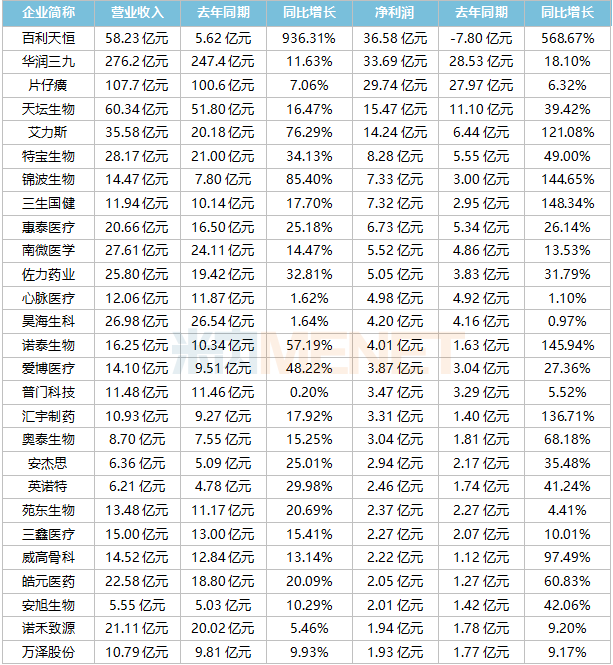 | 企业简称 | 营业收入 | 去年同期 | 同比增长 | 净利润 | 去年同期 | 同比增长 |
|---|---|---|---|---|---|---|
| 百利天恒 | 58.23亿元 | 5.62亿元 | 936.31% | 36.58亿元 | -7.80亿元 | 568.67% |
| 华润三九 | 276.2亿元 | 247.4亿元 | 11.63% | 33.69亿元 | 28.53亿元 | 18.10% |
| 片仔癀 | 107.7亿元 | 100.6亿元 | 7.06% | 29.74亿元 | 27.97亿元 | 6.32% |
| 天坛生物 | 60.34亿元 | 51.80亿元 | 16.47% | 15.47亿元 | 11.10亿元 | 39.42% |
| 艾力斯 | 35.58亿元 | 20.18亿元 | 76.29% | 14.24亿元 | 6.44亿元 | 121.08% |
| 特宝生物 | 28.17亿元 | 21.00亿元 | 34.13% | 8.28亿元 | 5.55亿元 | 49.00% |
| 锦波生物 | 14.47亿元 | 7.80亿元 | 85.40% | 7.33亿元 | 3.00亿元 | 144.65% |
| 三生国健 | 11.94亿元 | 10.14亿元 | 17.70% | 7.32亿元 | 2.95亿元 | 148.34% |
| 惠泰医疗 | 20.66亿元 | 16.50亿元 | 25.18% | 6.73亿元 | 5.34亿元 | 26.14% |
| 南微医学 | 27.61亿元 | 24.11亿元 | 14.47% | 5.52亿元 | 4.86亿元 | 13.53% |
| 佐力药业 | 25.80亿元 | 19.42亿元 | 32.81% | 5.05亿元 | 3.83亿元 | 31.79% |
| 心脉医疗 | 12.06亿元 | 11.87亿元 | 1.62% | 4.98亿元 | 4.92亿元 | 1.10% |
| 昊海生科 | 26.98亿元 | 26.54亿元 | 1.64% | 4.20亿元 | 4.16亿元 | 0.97% |
| 诺泰生物 | 16.25亿元 | 10.34亿元 | 57.19% | 4.01亿元 | 1.63亿元 | 145.94% |
| 爱博医疗 | 14.10亿元 | 9.51亿元 | 48.22% | 3.87亿元 | 3.04亿元 | 27.36% |
| 普门科技 | 11.48亿元 | 11.46亿元 | 0.20% | 3.47亿元 | 3.29亿元 | 5.52% |
| 汇宇制药 | 10.93亿元 | 9.27亿元 | 17.92% | 3.31亿元 | 1.40亿元 | 136.71% |
| 奥泰生物 | 8.70亿元 | 7.55亿元 | 15.25% | 3.04亿元 | 1.81亿元 | 68.18% |
| 安杰思 | 6.36亿元 | 5.09亿元 | 25.01% | 2.94亿元 | 2.17亿元 | 35.48% |
| 英诺特 | 6.21亿元 | 4.78亿元 | 29.98% | 2.46亿元 | 1.74亿元 | 41.24% |
| 苑东生物 | 13.48亿元 | 11.17亿元 | 20.69% | 2.37亿元 | 2.27亿元 | 4.41% |
| 三鑫医疗 | 15.00亿元 | 13.00亿元 | 15.41% | 2.27亿元 | 2.07亿元 | 10.01% |
| 威高骨科 | 14.52亿元 | 12.84亿元 | 13.14% | 2.22亿元 | 1.12亿元 | 97.49% |
| 皓元医药 | 22.58亿元 | 18.80亿元 | 20.09% | 2.05亿元 | 1.27亿元 | 60.83% |
| 安旭生物 | 5.55亿元 | 5.03亿元 | 10.29% | 2.01亿元 | 1.42亿元 | 42.06% |
| 诺禾致源 | 21.11亿元 | 20.02亿元 | 5.46% | 1.94亿元 | 1.78亿元 | 9.20% |
| 万泽股份 | 10.79亿元 | 9.81亿元 | 9.93% | 1.93亿元 | 1.77亿元 | 9.17% |

米内MENET